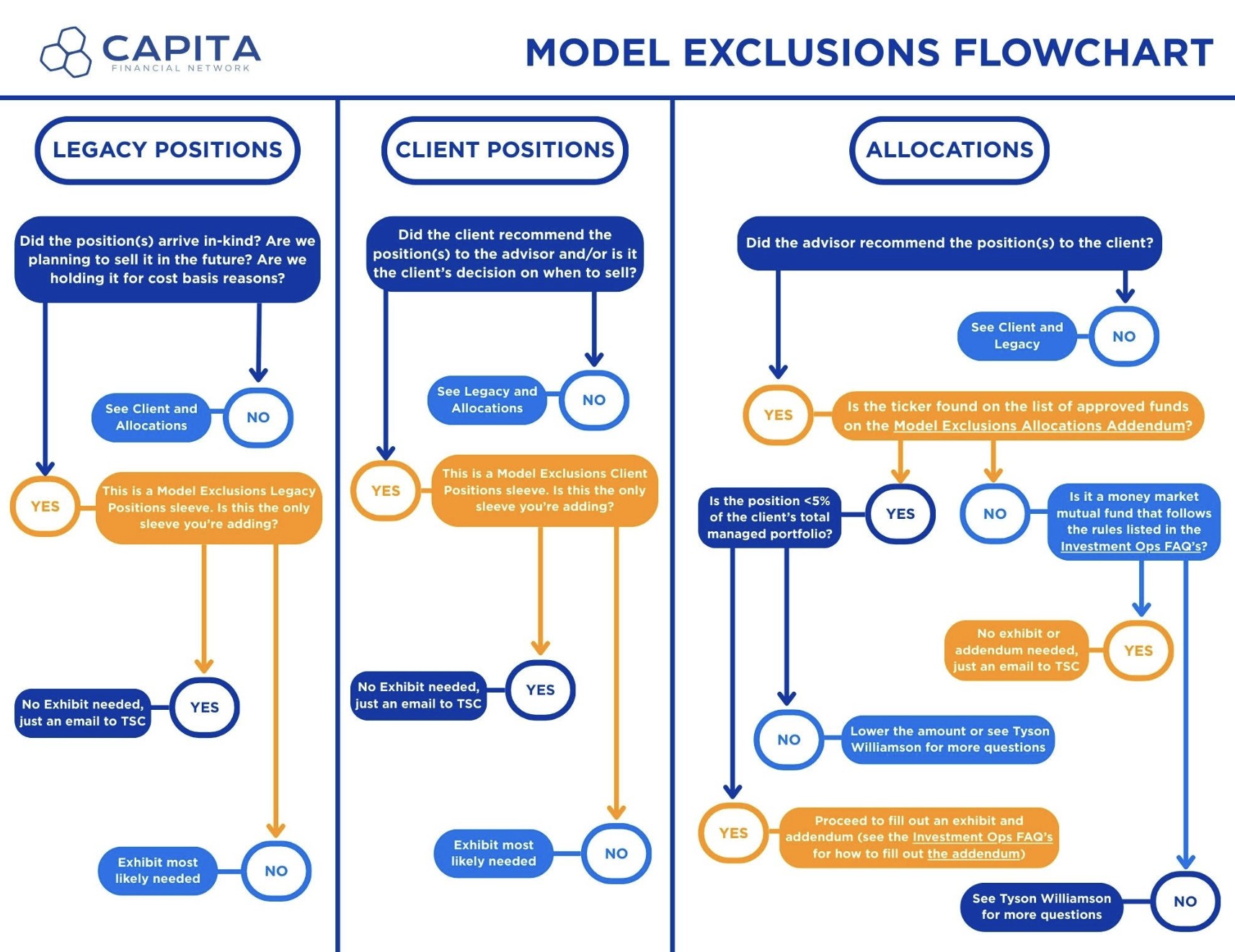 CAPITA
FINANCIAL NETWORK

MODEL EXCLUSIONS FLOWCHART

LEGACY POSITIONS

Did the position(s) arrive in-kind? Are we planning to sell it in the future? Are we holding it for cost basis reasons?

See Client and Allocations

NO

YES

This is a Model Exclusions Legacy Positions sleeve. Is this the only sleeve you're adding?

No Exhibit needed, just an email to TSC

YES

Exhibit most likely needed

NO

CLIENT POSITIONS

Did the client recommend the position(s) to the advisor and/or is it the client's decision on when to sell?

See Legacy and Allocations

NO

YES

This is a Model Exclusions Client Positions sleeve. Is this the only sleeve you're adding?

No Exhibit needed, just an email to TSC

YES

Exhibit most likely needed

NO

ALLOCATIONS

Did the advisor recommend the position(s) to the client?

See Client and Legacy

NO

YES

Is the ticker found on the list of approved funds on the Model Exclusions Allocations Addendum?

Is the position <5% of the client's total managed portfolio?

YES

NO

Is it a money market mutual fund that follows the rules listed in the Investment Ops FAQ's?

No exhibit or addendum needed, just an email to TSC

YES

NO

Lower the amount or see Tyson Williamson for more questions

YES

Proceed to fill out an exhibit and addendum (see the Investment Ops FAQ's for how to fill out the addendum)

See Tyson Williamson for more questions

NO